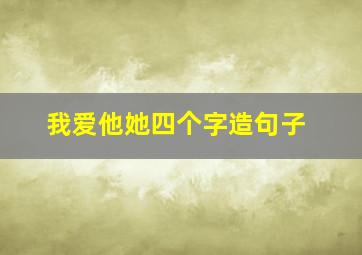 我爱他她四个字造句子